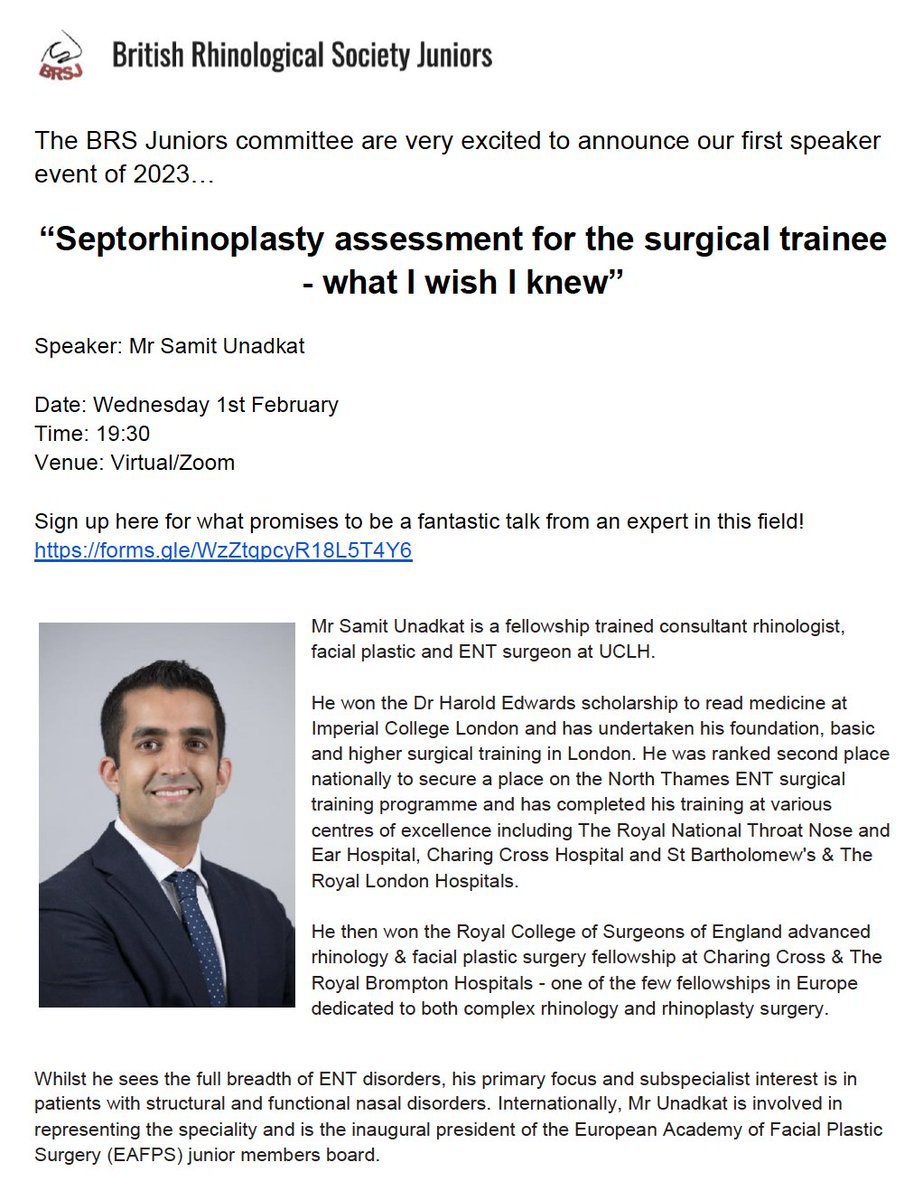 BRSJ British Rhinological Society Juniors

The BRS Juniors committee are very excited to announce our first speaker event of 2023…

“Septorhinoplasty assessment for the surgical trainee - what I wish I knew”

Speaker: Mr Samit Unadkat

Date: Wednesday 1st February
Time: 19:30
Venue: Virtual/Zoom

Sign up here for what promises to be a fantastic talk from an expert in this field!
https://forms.gle/WzZtqpcyR18L5T4Y6

Mr Samit Unadkat is a fellowship trained consultant rhinologist, facial plastic and ENT surgeon at UCLH.

He won the Dr Harold Edwards scholarship to read medicine at Imperial College London and has undertaken his foundation, basic and higher surgical training in London. He was ranked second place nationally to secure a place on the North Thames ENT surgical training programme and has completed his training at various centres of excellence including The Royal National Throat Nose and Ear Hospital, Charing Cross Hospital and St Bartholomew's & The Royal London Hospitals.

He then won the Royal College of Surgeons of England advanced rhinology & facial plastic surgery fellowship at Charing Cross & The Royal Brompton Hospitals - one of the few fellowships in Europe dedicated to both complex rhinology and rhinoplasty surgery.

Whilst he sees the full breadth of ENT disorders, his primary focus and subspecialist interest is in patients with structural and functional nasal disorders. Internationally, Mr Unadkat is involved in representing the speciality and is the inaugural president of the European Academy of Facial Plastic Surgery (EAFPS) junior members board.